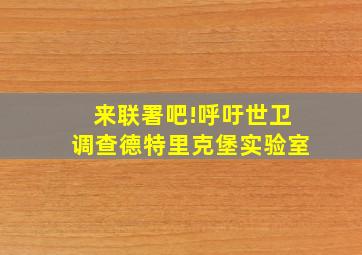 来联署吧!呼吁世卫
调查德特里克堡实验室